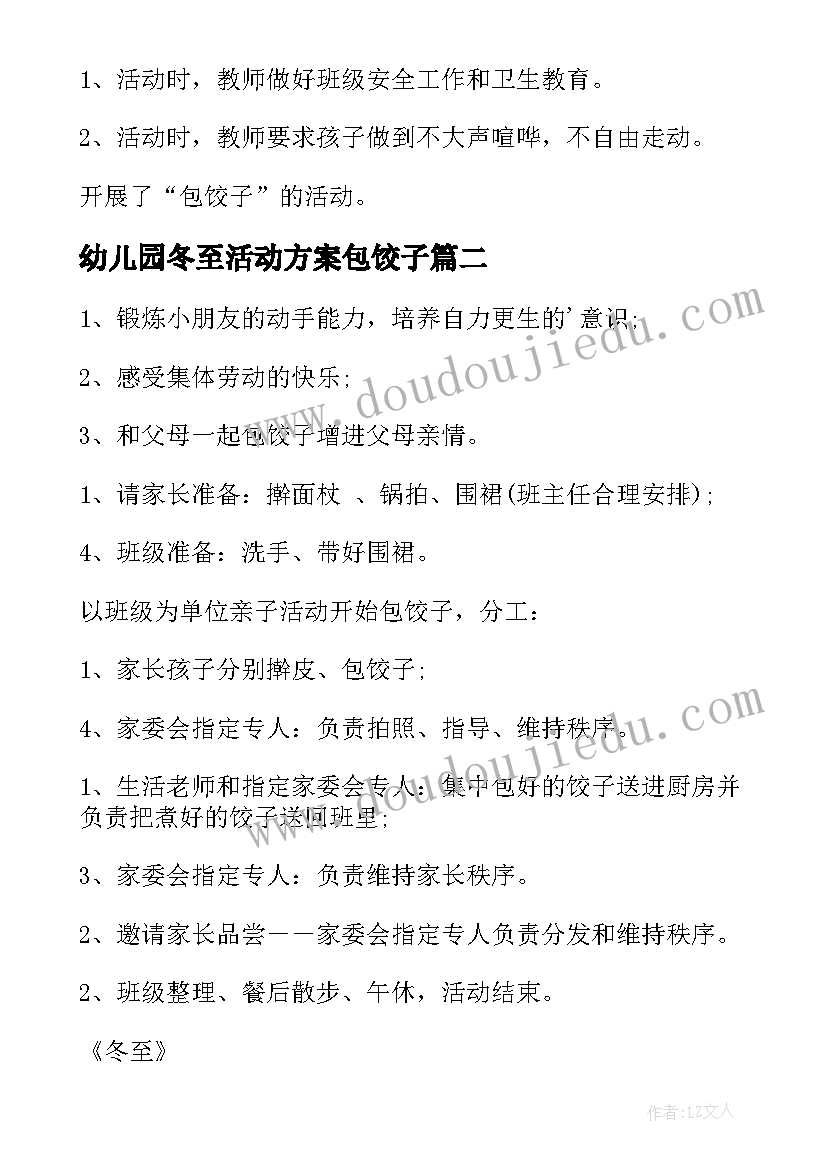 1、活动时，教师做好班级安全工作和卫生教育。

2、活动时，教师要求孩子做到不大声喧哗，不自由走动。

开展了“包饺子”的活动。

幼儿园冬至活动方案包饺子篇二

1、锻炼小朋友的动手能力，培养自力更生的'意识;

2、感受集体劳动的快乐;

3、和父母一起包饺子增进父母亲情。

1、请家长准备：擀面杖 、锅拍、围裙(班主任合理安排);

4、班级准备：洗手、带好围裙。

以班级为单位亲子活动开始包饺子，分工：

1、家长孩子分别擀皮、包饺子;

4、家委会指定专人：负责拍照、指导、维持秩序。

1、生活老师和指定家委会专人：集中包好的饺子送进厨房并负责把煮好的饺子送回班里;

3、家委会指定专人：负责维持家长秩序。

2、邀请家长品尝——家委会指定专人负责分发和维持秩序。

2、班级整理、餐后散步、午休，活动结束。

《冬至》

www.doudoujiedu.com

www.doudoujiedu.com

作者：LZ文人